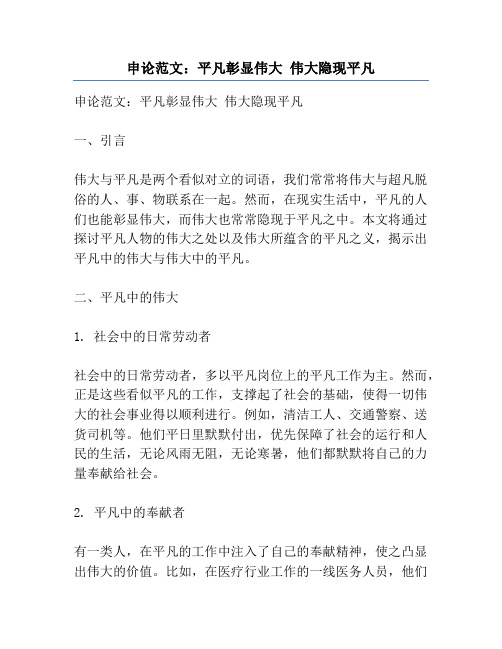 申论范文：平凡彰显伟大 伟大隐现平凡

申论范文：平凡彰显伟大 伟大隐现平凡

一、引言

伟大与平凡是两个看似对立的词语，我们常常将伟大与超凡脱俗的人、事、物联系在一起。然而，在现实生活中，平凡的人们也能彰显伟大，而伟大也常常隐现于平凡之中。本文将通过探讨平凡人物的伟大之处以及伟大所蕴含的平凡之义，揭示出平凡中的伟大与伟大中的平凡。

二、平凡中的伟大

1. 社会中的日常劳动者

社会中的日常劳动者，多以平凡岗位上的平凡工作为主。然而，正是这些看似平凡的工作，支撑起了社会的基础，使得一切伟大的社会事业得以顺利进行。例如，清洁工人、交通警察、送货司机等。他们平日里默默付出，优先保障了社会的运行和人民的生活，无论风雨无阻，无论寒暑，他们都默默将自己的力量奉献给社会。

2. 平凡中的奉献者

有一类人，在平凡的工作中注入了自己的奉献精神，使之凸显出伟大的价值。比如，在医疗行业工作的一线医务人员，他们